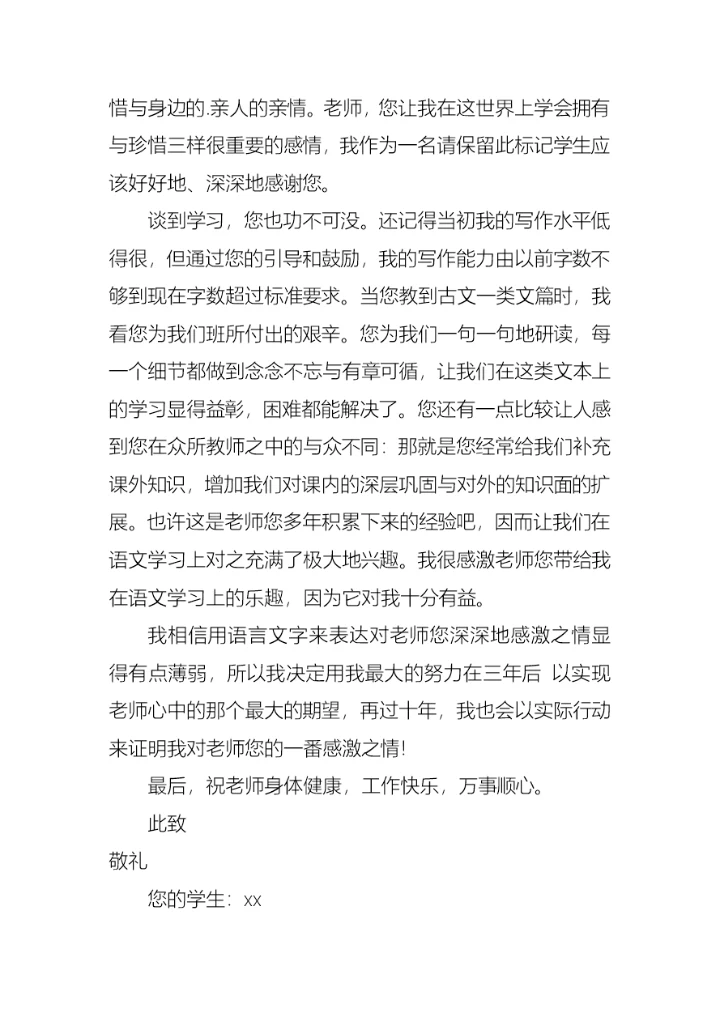 惜与身边的.亲人的亲情。老师，您让我在这世界上学会拥有与珍惜三样很重要的感情，我作为一名请保留此标记学生应该好好地、深深地感谢您。

谈到学习，您也功不可没。还记得当初我的写作水平低得很，但通过您的引导和鼓励，我的写作能力由以前字数不够到现在字数超过标准要求。当您教到古文一类文篇时，我看您为我们班所付出的艰辛。您为我们一句一句地研读，每一个细节都做到念念不忘与有章可循，让我们在这类文本上的学习显得益彰，困难都能解决了。您还有一点比较让人感到您在众所教师之中的与众不同：那就是您经常给我们补充课外知识，增加我们对课内的深层巩固与对外的知识面的扩展。也许这是老师您多年积累下来的经验吧，因而让我们在语文学习上对之充满了极大地兴趣。我很感激老师您带给我在语文学习上的乐趣，因为它对我十分有益。

我相信用语言文字来表达对老师您深深地感激之情显得有点薄弱，所以我决定用我最大的努力在三年后 以实现老师心中的那个最大的期望，再过十年，我也会以实际行动来证明我对老师您的一番感激之情!

最后，祝老师身体健康，工作快乐，万事顺心。

此致

敬礼

您的学生：xx